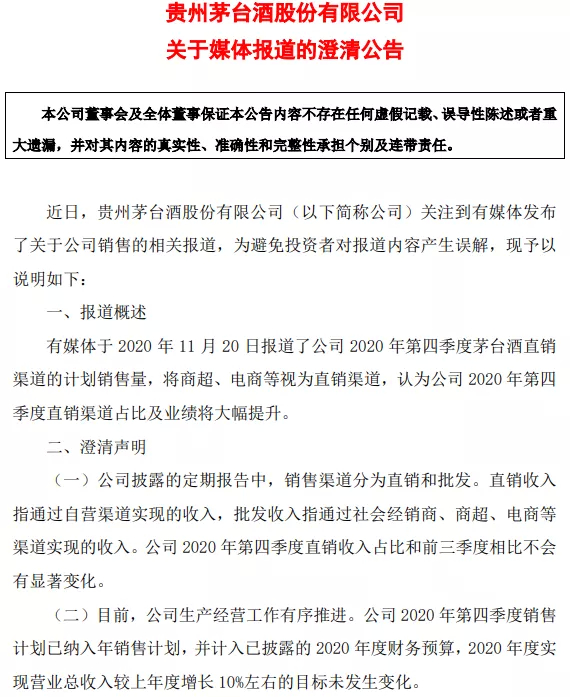 贵州茅台酒股份有限公司
关于媒体报道的澄清公告

本公司董事会及全体董事保证本公告内容不存在任何虚假记载、误导性陈述或者重大遗漏，并对其内容的真实性、准确性和完整性承担个别及连带责任。

近日，贵州茅台酒股份有限公司（以下简称公司）关注到有媒体发布了关于公司销售的相关报道，为避免投资者对报道内容产生误解，现予以说明如下：

一、报道概述

有媒体于 2020 年 11 月 20 日报道了公司 2020 年第四季度茅台酒直销渠道的计划销售量，将商超、电商等视为直销渠道，认为公司 2020 年第四季度直销渠道占比及业绩将大幅提升。

二、澄清声明

（一）公司披露的定期报告中，销售渠道分为直销和批发。直销收入指通过自营渠道实现的收入，批发收入指通过社会经销商、商超、电商等渠道实现的收入。公司 2020 年第四季度直销收入占比和前三季度相比不会有显著变化。

（二）目前，公司生产经营工作有序推进。公司 2020 年第四季度销售计划已纳入年销售计划，并计入已披露的 2020 年度财务预算，2020 年度实现营业总收入较上年度增长 10%左右的目标未发生变化。